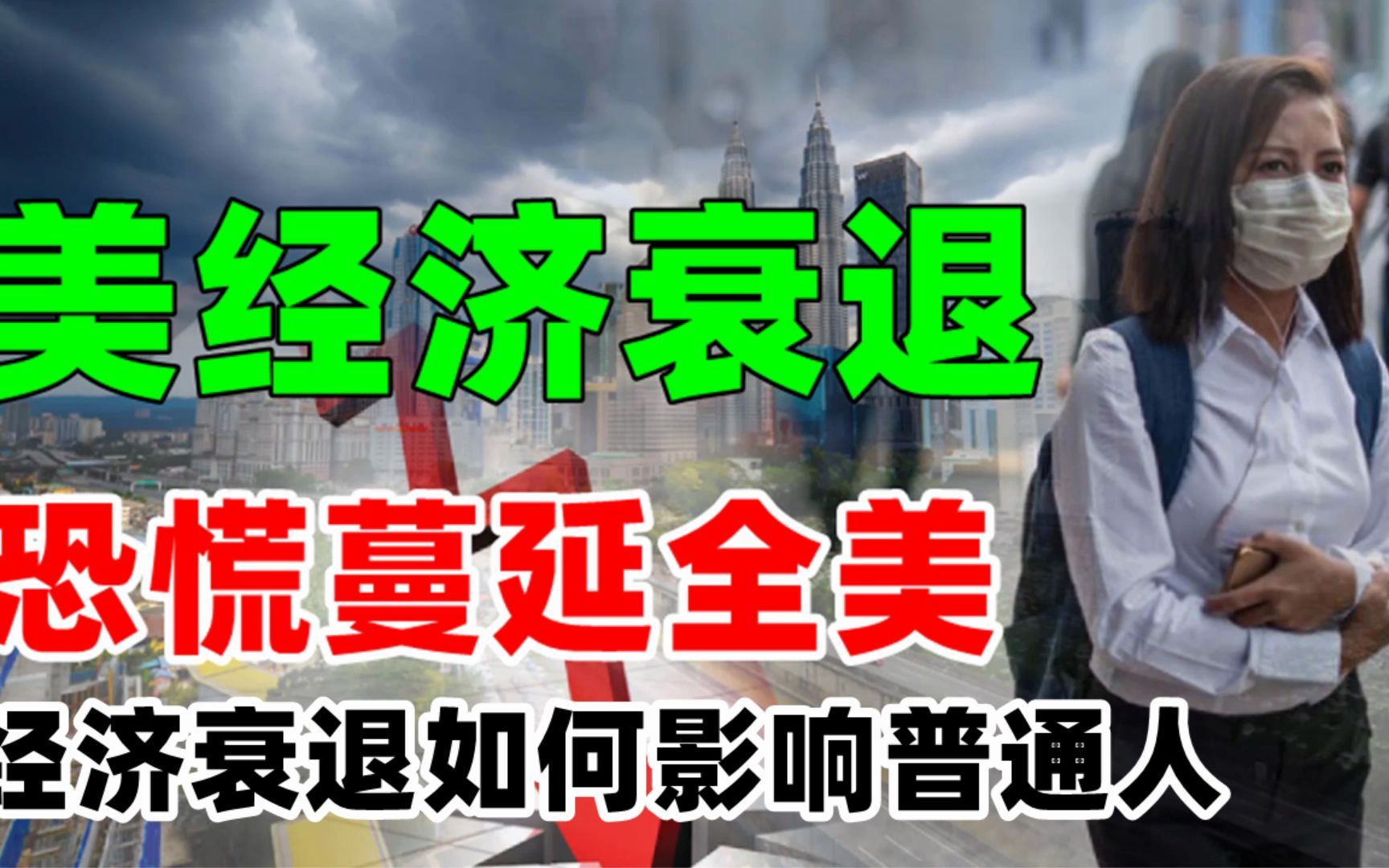 美经济衰退

恐慌蔓延全美

经济衰退如何影响普通人